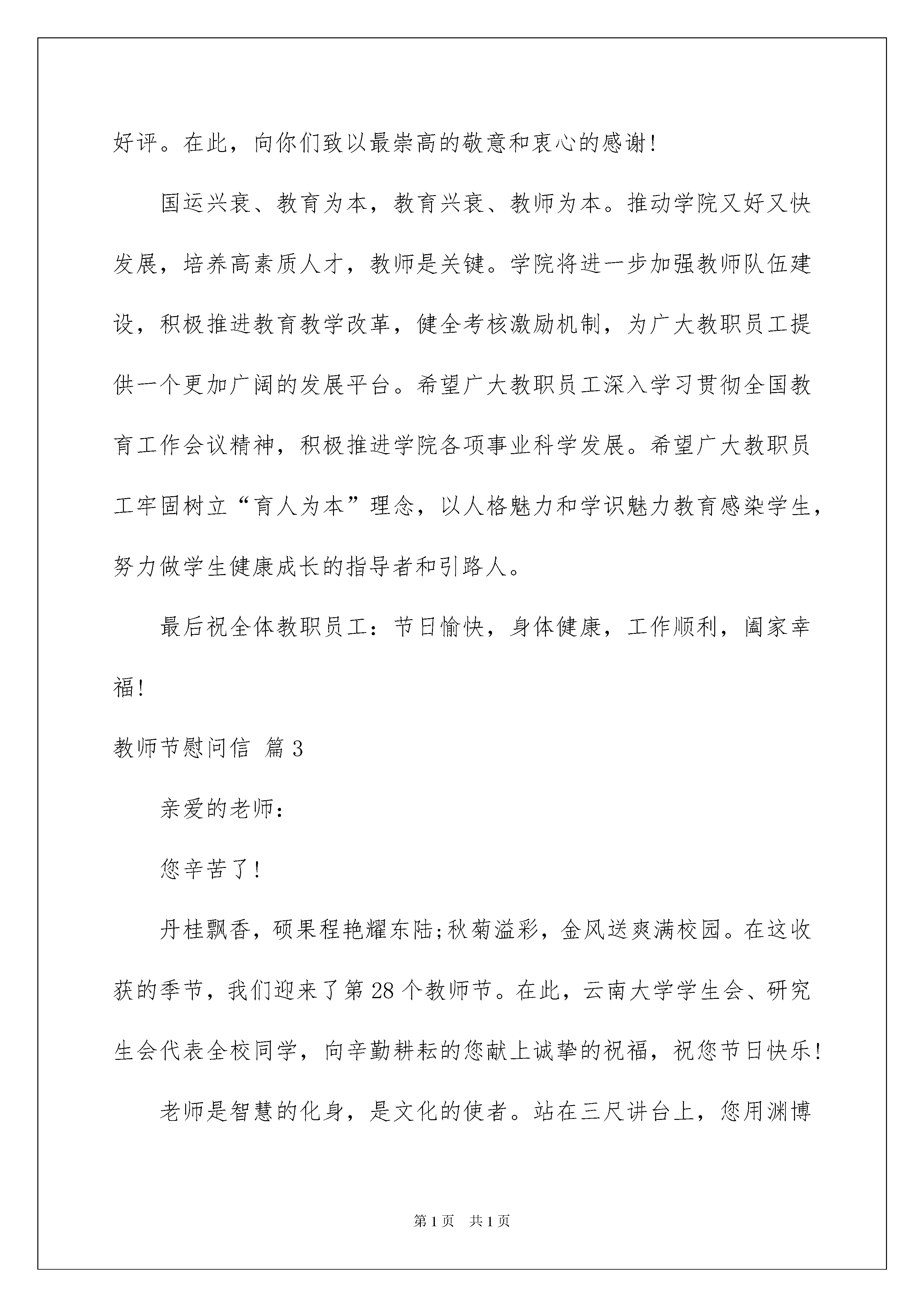 好评。在此，向你们致以最崇高的敬意和衷心的感谢!

国运兴衰、教育为本，教育兴衰、教师为本。推动学院又好又快发展，培养高素质人才，教师是关键。学院将进一步加强教师队伍建设，积极推进教育教学改革，健全考核激励机制，为广大教职员工提供一个更加广阔的发展平台。希望广大教职员工深入学习贯彻全国教育工作会议精神，积极推进学院各项事业科学发展。希望广大教职员工牢固树立“育人为本”理念，以人格魅力和学识魅力教育感染学生，努力做学生健康成长的指导者和引路人。

最后祝全体教职员工：节日愉快，身体健康，工作顺利，阖家幸福!

教师节慰问信 篇3

亲爱的老师：

您辛苦了!

丹桂飘香，硕果程艳耀东陆;秋菊溢彩，金风送爽满校园。在这收获的季节，我们迎来了第28个教师节。在此，云南大学学生会、研究生会代表全校同学，向辛勤耕耘的您献上诚挚的祝福，祝您节日快乐!

老师是智慧的化身，是文化的使者。站在三尺讲台上，您用渊博

第1页 共1页